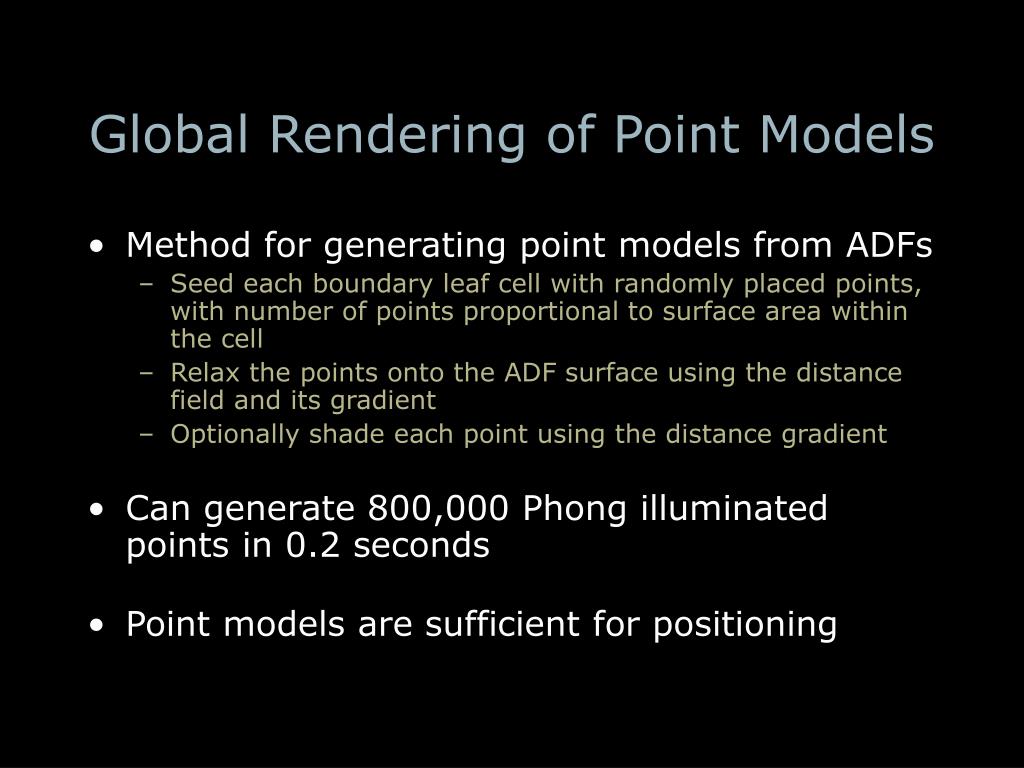 Global Rendering of Point Models

• Method for generating point models from ADFs
– Seed each boundary leaf cell with randomly placed points, with number of points proportional to surface area within the cell
– Relax the points onto the ADF surface using the distance field and its gradient
– Optionally shade each point using the distance gradient

• Can generate 800,000 Phong illuminated points in 0.2 seconds

• Point models are sufficient for positioning